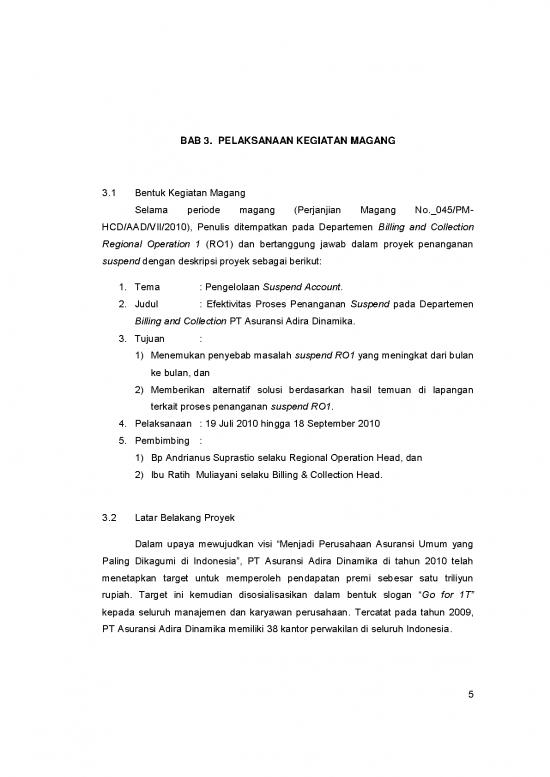 BAB 3. PELAKSANAAN KEGIATAN MAGANG

3.1 Bentuk Kegiatan Magang

Selama periode magang (Perjanjian Magang No._045/PM-HCD/AAD/VII/2010), Penulis ditempatkan pada Departemen Billing and Collection Regional Operation 1 (RO1) dan bertanggung jawab dalam proyek penanganan suspend dengan deskripsi proyek sebagai berikut:

1. Tema : Pengelolaan Suspend Account.
2. Judul : Efektivitas Proses Penanganan Suspend pada Departemen Billing and Collection PT Asuransi Adira Dinamika.
3. Tujuan :
1) Menemukan penyebab masalah suspend RO1 yang meningkat dari bulan ke bulan, dan
2) Memberikan alternatif solusi berdasarkan hasil temuan di lapangan terkait proses penanganan suspend RO1.
4. Pelaksanaan : 19 Juli 2010 hingga 18 September 2010
5. Pembimbing :
1) Bp Andrianus Suprastio selaku Regional Operation Head, dan
2) Ibu Ratih Muliayani selaku Billing & Collection Head.

3.2 Latar Belakang Proyek

Dalam upaya mewujudkan visi "Menjadi Perusahaan Asuransi Umum yang Paling Dikagumi di Indonesia", PT Asuransi Adira Dinamika di tahun 2010 telah menetapkan target untuk memperoleh pendapatan premi sebesar satu triliyun rupiah. Target ini kemudian disosialisasikan dalam bentuk slogan "Go for 1T" kepada seluruh manajemen dan karyawan perusahaan. Tercatat pada tahun 2009, PT Asuransi Adira Dinamika memiliki 38 kantor perwakilan di seluruh Indonesia.

5